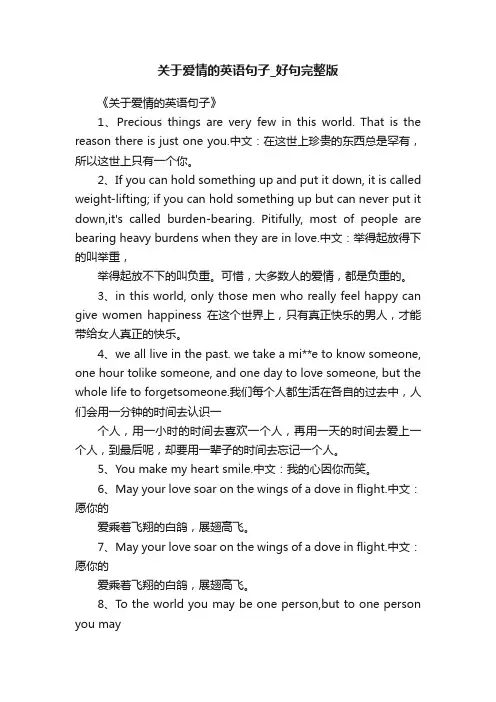 关于爱情的英语句子_好句完整版

《关于爱情的英语句子》

1、Precious things are very few in this world. That is the reason there is just one you.中文：在这世上珍贵的东西总是罕有，所以这世上只有一个你。

2、If you can hold something up and put it down, it is called weight-lifting; if you can hold something up but can never put it down,it's called burden-bearing. Pitifully, most of people are bearing heavy burdens when they are in love.中文：举得起放得下的叫举重，

举得起放不下的叫负重。可惜，大多数人的爱情，都是负重的。

3、in this world, only those men who really feel happy can give women happiness 在这个世界上，只有真正快乐的男人，才能带给女人真正的快乐。

4、we all live in the past. we take a mi**e to know someone, one hour tolike someone, and one day to love someone, but the whole life to forgetsomeone.我们每个人都生活在各自的过去中，人们会用一分钟的时间去认识一

个人，用一小时的时间去喜欢一个人，再用一天的时间去爱上一个人，到最后呢，却要用一辈子的时间去忘记一个人。

5、You make my heart smile.中文：我的心因你而笑。

6、May your love soar on the wings of a dove in flight.中文：愿你的

爱乘着飞翔的白鸽，展翅高飞。

7、May your love soar on the wings of a dove in flight.中文：愿你的

爱乘着飞翔的白鸽，展翅高飞。

8、To the world you may be one person,but to one person you may